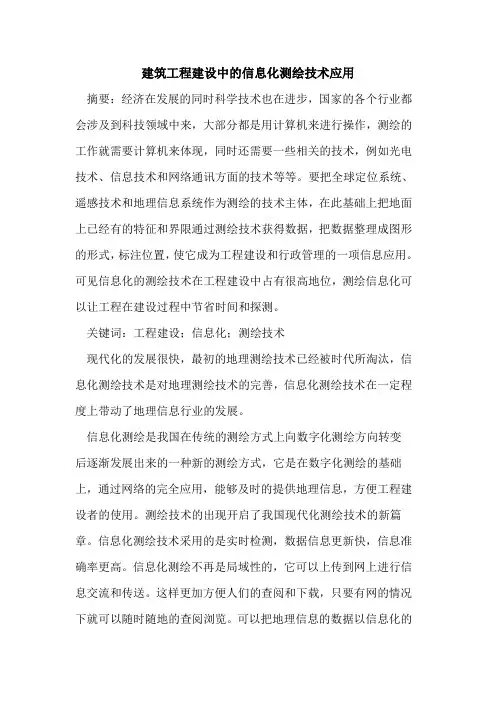 建筑工程建设中的信息化测绘技术应用

摘要：经济在发展的同时科学技术也在进步，国家的各个行业都会涉及到科技领域中来，大部分都是用计算机来进行操作，测绘的工作就需要计算机来体现，同时还需要一些相关的技术，例如光电技术、信息技术和网络通讯方面的技术等等。要把全球定位系统、遥感技术和地理信息系统作为测绘的技术主体，在此基础上把地面上已经有的特征和界限通过测绘技术获得数据，把数据整理成图形的形式，标注位置，使它成为工程建设和行政管理的一项信息应用。可见信息化的测绘技术在工程建设中占有很高地位，测绘信息化可以让工程在建设过程中节省时间和探测。

关键词：工程建设；信息化；测绘技术

现代化的发展很快，最初的地理测绘技术已经被时代所淘汰，信息化测绘技术是对地理测绘技术的完善，信息化测绘技术在一定程度上带动了地理信息行业的发展。

信息化测绘是我国在传统的测绘方式上向数字化测绘方向转变后逐渐发展出来的一种新的测绘方式，它是在数字化测绘的基础上，通过网络的完全应用，能够及时的提供地理信息，方便工程建设者的使用。测绘技术的出现开启了我国现代化测绘技术的新篇章。信息化测绘技术采用的是实时检测，数据信息更新快，信息准确率更高。信息化测绘不再是局域性的，它可以上传到网上进行信息交流和传送。这样更加方便人们的查阅和下载，只要有网的情况下就可以随时随地的查阅浏览。可以把地理信息的数据以信息化的